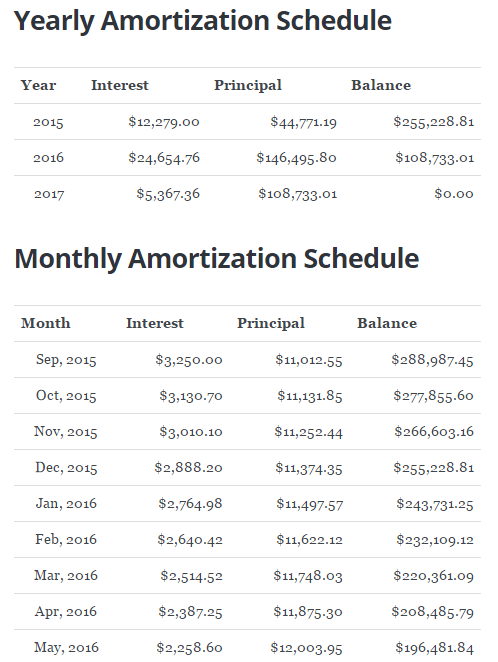 Yearly Amortization Schedule

| Year | Interest | Principal | Balance |
|---|---|---|---|
| 2015 | \$12,279.00 | \$44,771.19 | \$255,228.81 |
| 2016 | \$24,654.76 | \$146,495.80 | \$108,733.01 |
| 2017 | \$5,367.36 | \$108,733.01 | \$0.00 |

Monthly Amortization Schedule

| Month | Interest | Principal | Balance |
|---|---|---|---|
| Sep, 2015 | \$3,250.00 | \$11,012.55 | \$288,987.45 |
| Oct, 2015 | \$3,130.70 | \$11,131.85 | \$277,855.60 |
| Nov, 2015 | \$3,010.10 | \$11,252.44 | \$266,603.16 |
| Dec, 2015 | \$2,888.20 | \$11,374.35 | \$255,228.81 |
| Jan, 2016 | \$2,764.98 | \$11,497.57 | \$243,731.25 |
| Feb, 2016 | \$2,640.42 | \$11,622.12 | \$232,109.12 |
| Mar, 2016 | \$2,514.52 | \$11,748.03 | \$220,361.09 |
| Apr, 2016 | \$2,387.25 | \$11,875.30 | \$208,485.79 |
| May, 2016 | \$2,258.60 | \$12,003.95 | \$196,481.84 |